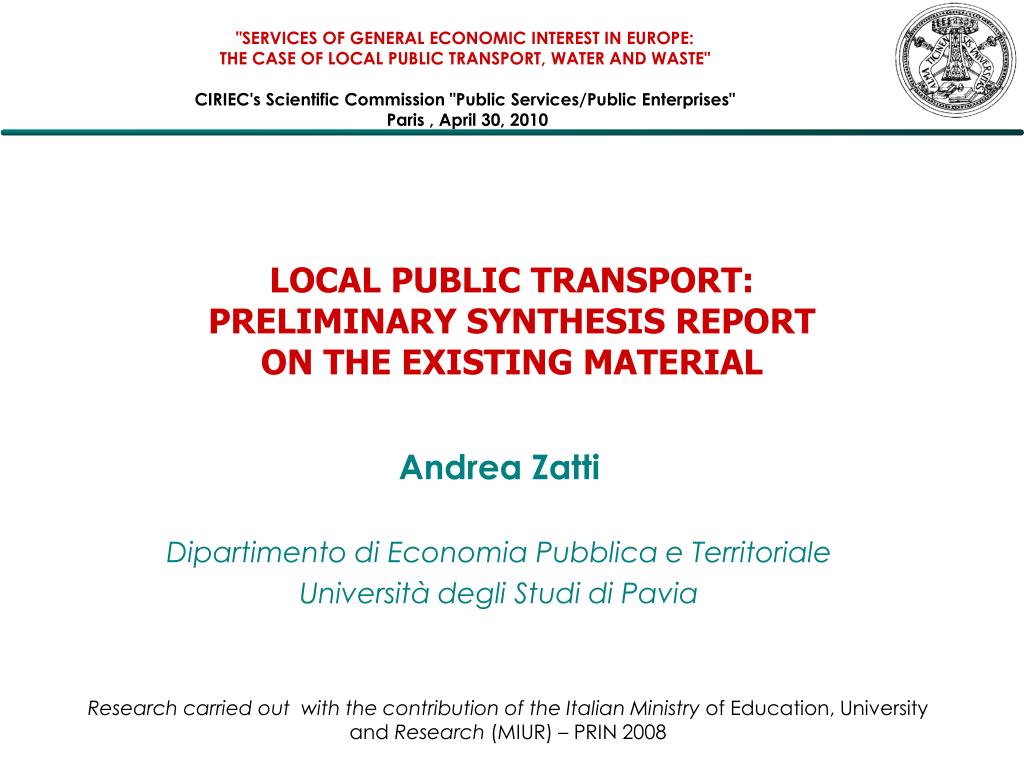 "SERVICES OF GENERAL ECONOMIC INTEREST IN EUROPE:
THE CASE OF LOCAL PUBLIC TRANSPORT, WATER AND WASTE"

CIRIEC's Scientific Commission "Public Services/Public Enterprises"
Paris , April 30, 2010

LOCAL PUBLIC TRANSPORT:
PRELIMINARY SYNTHESIS REPORT
ON THE EXISTING MATERIAL

Andrea Zatti

Dipartimento di Economia Pubblica e Territoriale
Università degli Studi di Pavia

Research carried out with the contribution of the Italian Ministry of Education, University and Research (MIUR) – PRIN 2008